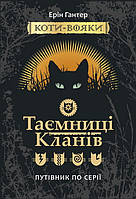 Ерін Гантер

КОТИ-ВОЯКИ

Таємниці Кланів

ПУТІВНИК ПО СЕРІЇ